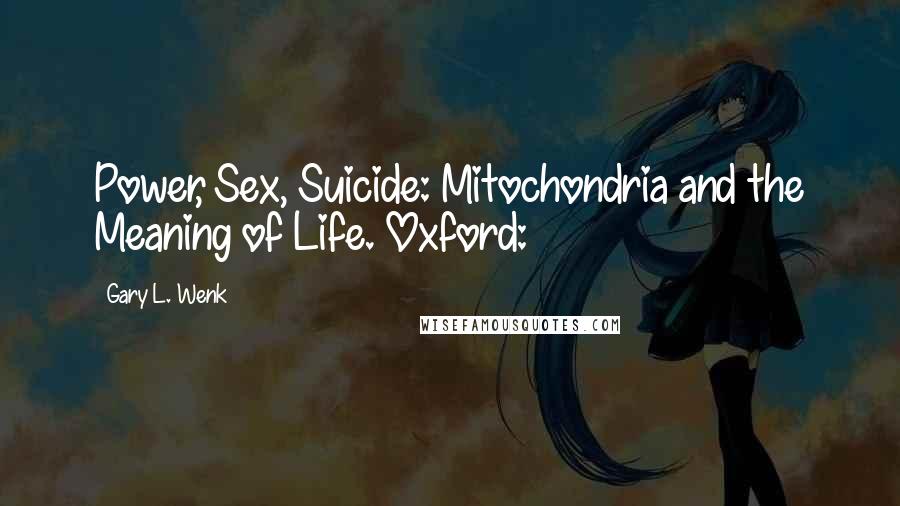 Power, Sex, Suicide: Mitochondria and the Meaning of Life. Oxford:

Gary L. Wenk

WISEFAMOUSQUOTES.COM